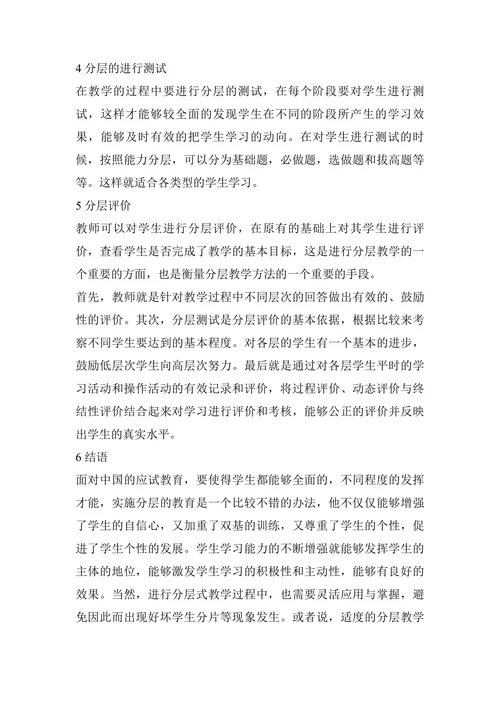 4 分层的进行测试

在教学的过程中要进行分层的测试，在每个阶段要对学生进行测试，这样才能够较全面的发现学生在不同的阶段所产生的学习效果，能够及时有效的把学生学习的动向。在对学生进行测试的时候，按照能力分层，可以分为基础题，必做题，选做题和拔高题等等。这样就适合各类型的学生学习。

5 分层评价

教师可以对学生进行分层评价，在原有的基础上对其学生进行评价，查看学生是否完成了教学的基本目标，这是进行分层教学的一个重要的方面，也是衡量分层教学方法的一个重要的手段。

首先，教师就是针对教学过程中不同层次的回答做出有效的、鼓励性的评价。其次，分层测试是分层评价的基本依据，根据比较来考察不同学生要达到的基本程度。对各层的学生有一个基本的进步，鼓励低层次学生向高层次努力。最后就是通过对各层学生平时的学习活动和操作活动的有效记录和评价，将过程评价、动态评价与终结性评价结合起来对学习进行评价和考核，能够公正的评价并反映出学生的真实水平。

6 结语

面对中国的应试教育，要使得学生都能够全面的，不同程度的发挥才能，实施分层的教育是一个比较不错的办法，他不仅仅能够增强了学生的自信心，又加重了双基的训练，又尊重了学生的个性，促进了学生个性的发展。学生学习能力的不断增强就能够发挥学生的主体的地位，能够激发学生学习的积极性和主动性，能够有良好的效果。当然，进行分层式教学过程中，也需要灵活应用与掌握，避免因此而出现好坏学生分片等现象发生。或者说，适度的分层教学